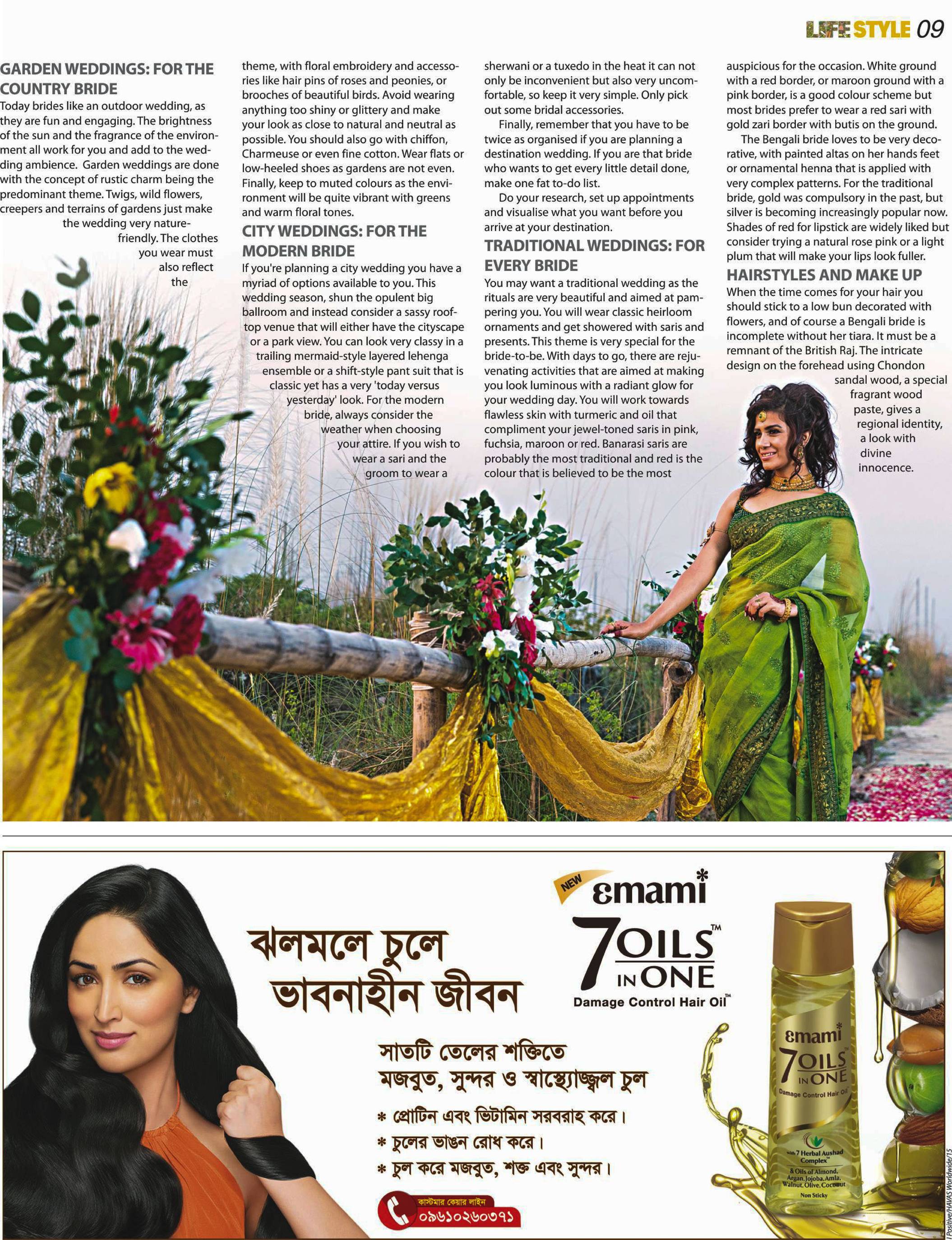 LIFE STYLE 09

GARDEN WEDDINGS: FOR THE COUNTRY BRIDE

Today brides like an outdoor wedding, as they are fun and engaging. The brightness of the sun and the fragrance of the environment all work for you and add to the wedding ambience. Garden weddings are done with the concept of rustic charm being the predominant theme. Twigs, wild flowers, creepers and terrains of gardens just make the wedding very nature-friendly. The clothes you wear must also reflect the theme, with floral embroidery and accessories like hair pins of roses and peonies, or brooches of beautiful birds. Avoid wearing anything too shiny or glittery and make your look as close to natural and neutral as possible. You should also go with chiffon, Charmeuse or even fine cotton. Wear flats or low-heeled shoes as gardens are not even. Finally, keep to muted colours as the environment will be quite vibrant with greens and warm floral tones.

CITY WEDDINGS: FOR THE MODERN BRIDE

If you're planning a city wedding you have a myriad of options available to you. This wedding season, shun the opulent big ballroom and instead consider a sassy rooftop venue that will either have the cityscape or a park view. You can look very classy in a trailing mermaid-style layered lehenga ensemble or a shift-style pant suit that is classic yet has a very 'today versus yesterday' look. For the modern bride, always consider the weather when choosing your attire. If you wish to wear a sari and the groom to wear a sherwani or a tuxedo in the heat it can not only be inconvenient but also very uncomfortable, so keep it very simple. Only pick out some bridal accessories.

Finally, remember that you have to be twice as organised if you are planning a destination wedding. If you are that bride who wants to get every little detail done, make one fat to-do list.

Do your research, set up appointments and visualise what you want before you arrive at your destination.

TRADITIONAL WEDDINGS: FOR EVERY BRIDE

You may want a traditional wedding as the rituals are very beautiful and aimed at pampering you. You will wear classic heirloom ornaments and get showered with saris and presents. This theme is very special for the bride-to-be. With days to go, there are rejuvenating activities that are aimed at making you look luminous with a radiant glow for your wedding day. You will work towards flawless skin with turmeric and oil that compliment your jewel-toned saris in pink, fuchsia, maroon or red. Banarasi saris are probably the most traditional and red is the colour that is believed to be the most auspicious for the occasion. White ground with a red border, or maroon ground with a pink border, is a good colour scheme but most brides prefer to wear a red sari with gold zari border with butis on the ground.

The Bengali bride loves to be very decorative, with painted altas on her hands feet or ornamental henna that is applied with very complex patterns. For the traditional bride, gold was compulsory in the past, but silver is becoming increasingly popular now. Shades of red for lipstick are widely liked but consider trying a natural rose pink or a light plum that will make your lips look fuller.

HAIRSTYLES AND MAKE UP

When the time comes for your hair you should stick to a low bun decorated with flowers, and of course a Bengali bride is incomplete without her tiara. It must be a remnant of the British Raj. The intricate design on the forehead using Chondon sandal wood, a special fragrant wood paste, gives a regional identity, a look with divine innocence.

ঝলমলে চুলে
ভাবনাহীন জীবন

NEW
emami
7 OILS IN ONE™
Damage Control Hair Oil™

সাতটি তেলের শক্তিতে
মজবুত, সুন্দর ও স্বাস্থ্যোজ্জ্বল চুল

* প্রোটিন এবং ভিটামিন সরবরাহ করে।
* চুলের ভাঙন রোধ করে।
* চুল করে মজবুত, শক্ত এবং সুন্দর।

কাস্টমার কেয়ার লাইন
০৯৬১০২৬০৩৭১

emami
7 OILS IN ONE
Damage Control Hair Oil
with 7 Herbal Aushad Complex™
& Oils of Almond, Argan, Jojoba, Amla, Walnut, Olive, Coconut
Non Sticky

Positive/HAVAS Worldwide/15